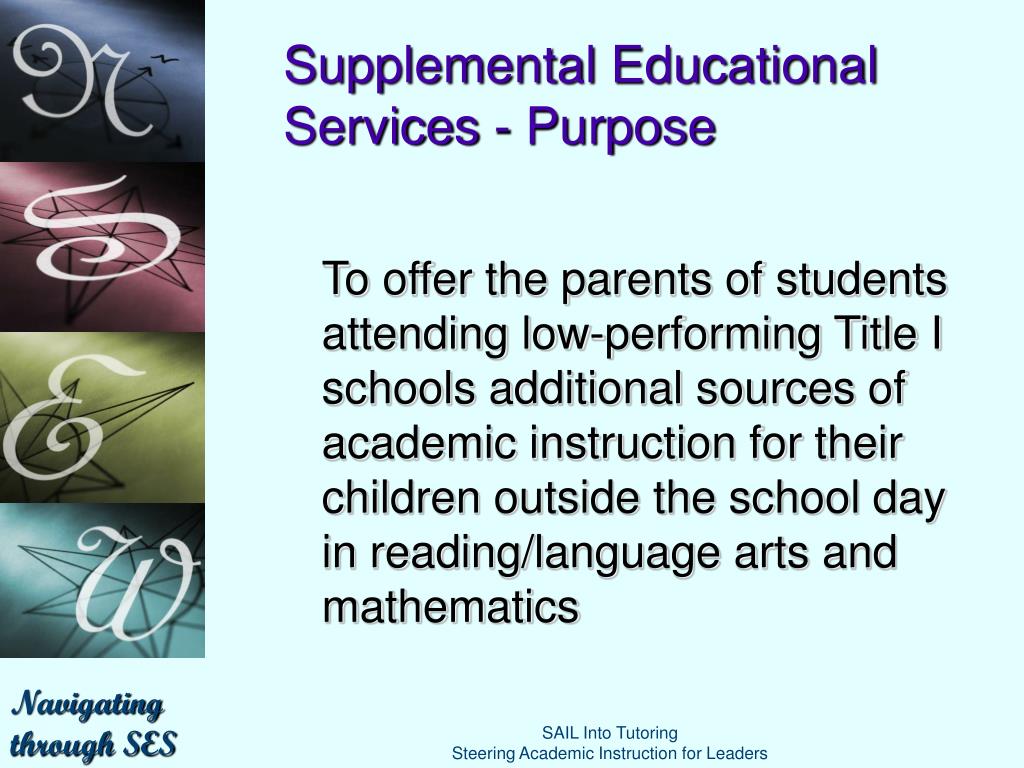 N
S
E
W

Supplemental Educational Services - Purpose

To offer the parents of students attending low-performing Title I schools additional sources of academic instruction for their children outside the school day in reading/language arts and mathematics

Navigating through SES

SAIL Into Tutoring
Steering Academic Instruction for Leaders